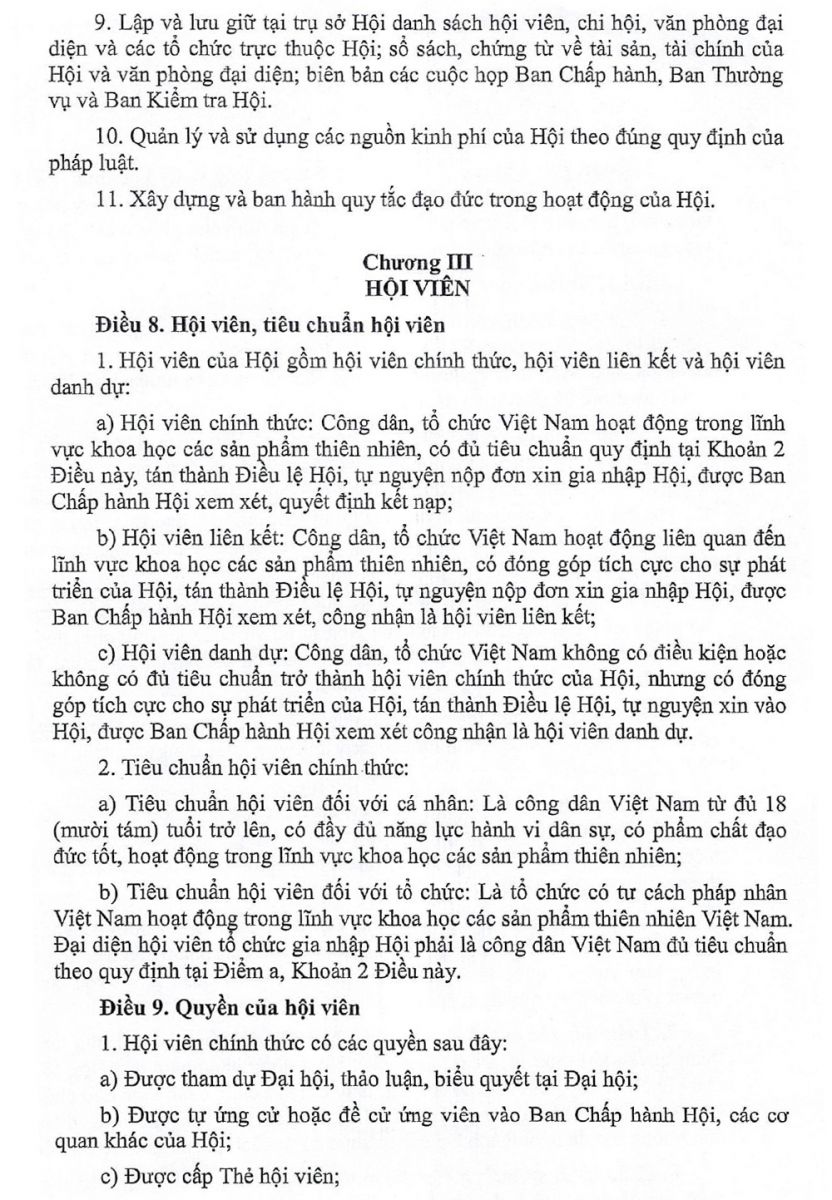 9. Lập và lưu giữ tại trụ sở Hội danh sách hội viên, chi hội, văn phòng đại diện và các tổ chức trực thuộc Hội; sổ sách, chứng từ về tài sản, tài chính của Hội và văn phòng đại diện; biên bản các cuộc họp Ban Chấp hành, Ban Thường vụ và Ban Kiểm tra Hội.

10. Quản lý và sử dụng các nguồn kinh phí của Hội theo đúng quy định của pháp luật.

11. Xây dựng và ban hành quy tắc đạo đức trong hoạt động của Hội.

Chương III
HỘI VIÊN

Điều 8. Hội viên, tiêu chuẩn hội viên

1. Hội viên của Hội gồm hội viên chính thức, hội viên liên kết và hội viên danh dự:

a) Hội viên chính thức: Công dân, tổ chức Việt Nam hoạt động trong lĩnh vực khoa học các sản phẩm thiên nhiên, có đủ tiêu chuẩn quy định tại Khoản 2 Điều này, tán thành Điều lệ Hội, tự nguyện nộp đơn xin gia nhập Hội, được Ban Chấp hành Hội xem xét, quyết định kết nạp;

b) Hội viên liên kết: Công dân, tổ chức Việt Nam hoạt động liên quan đến lĩnh vực khoa học các sản phẩm thiên nhiên, có đóng góp tích cực cho sự phát triển của Hội, tán thành Điều lệ Hội, tự nguyện nộp đơn xin gia nhập Hội, được Ban Chấp hành Hội xem xét, công nhận là hội viên liên kết;

c) Hội viên danh dự: Công dân, tổ chức Việt Nam không có điều kiện hoặc không có đủ tiêu chuẩn trở thành hội viên chính thức của Hội, nhưng có đóng góp tích cực cho sự phát triển của Hội, tán thành Điều lệ Hội, tự nguyện xin vào Hội, được Ban Chấp hành Hội xem xét công nhận là hội viên danh dự.

2. Tiêu chuẩn hội viên chính thức:

a) Tiêu chuẩn hội viên đối với cá nhân: Là công dân Việt Nam từ đủ 18 (mười tám) tuổi trở lên, có đầy đủ năng lực hành vi dân sự, có phẩm chất đạo đức tốt, hoạt động trong lĩnh vực khoa học các sản phẩm thiên nhiên;

b) Tiêu chuẩn hội viên đối với tổ chức: Là tổ chức có tư cách pháp nhân Việt Nam hoạt động trong lĩnh vực khoa học các sản phẩm thiên nhiên Việt Nam. Đại diện hội viên tổ chức gia nhập Hội phải là công dân Việt Nam đủ tiêu chuẩn theo quy định tại Điểm a, Khoản 2 Điều này.

Điều 9. Quyền của hội viên

1. Hội viên chính thức có các quyền sau đây:

a) Được tham dự Đại hội, thảo luận, biểu quyết tại Đại hội;

b) Được tự ứng cử hoặc đề cử ứng viên vào Ban Chấp hành Hội, các cơ quan khác của Hội;

c) Được cấp Thẻ hội viên;